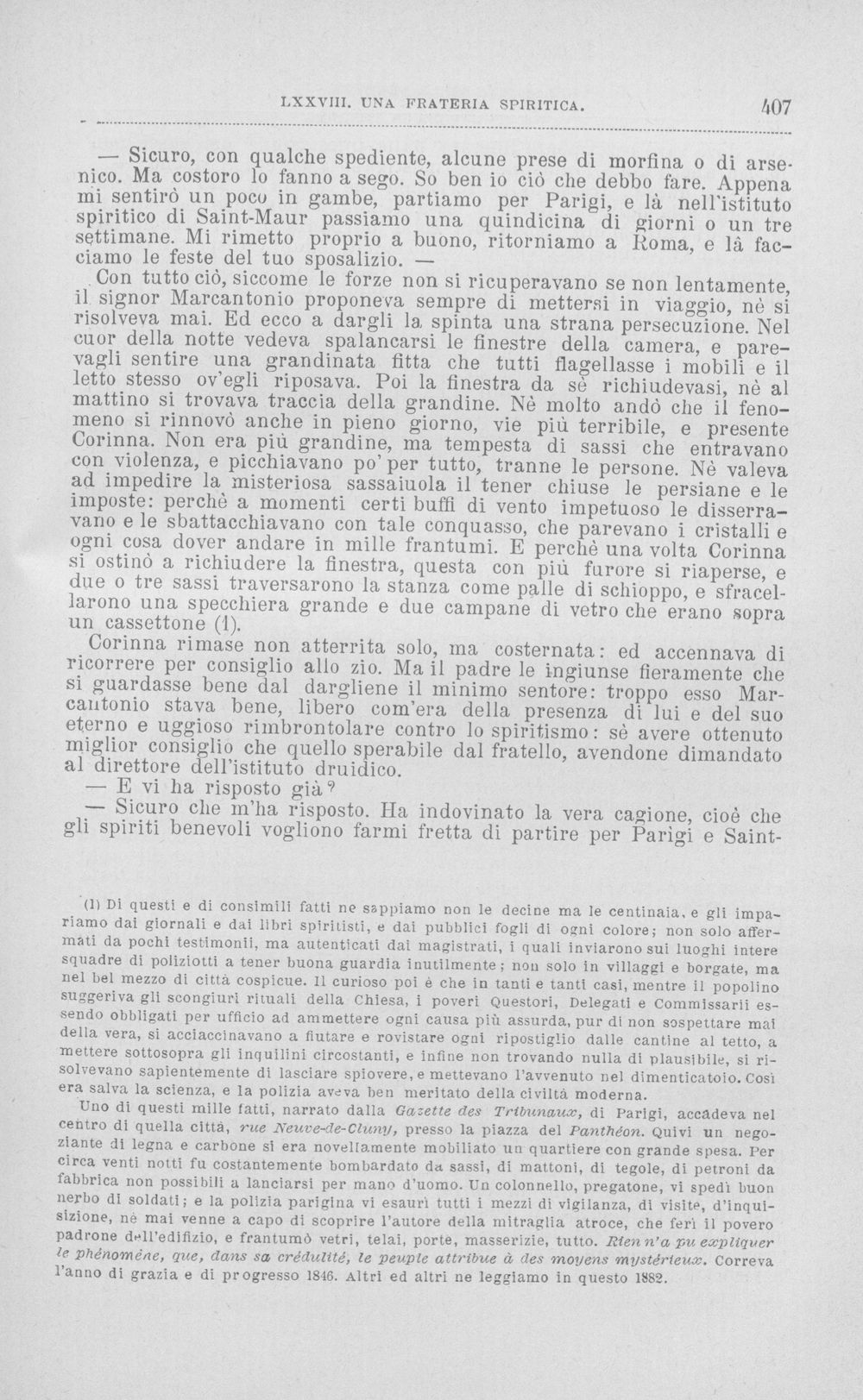 LXXVIII. UNA FRATERIA SPIRITICA. 407

— Sicuro, con qualche spediente, alcune prese di morfina o di arsenico. Ma costoro lo fanno a sego. So ben io ciò che debbo fare. Appena mi sentirò un poco in gambe, partiamo per Parigi, e là nell'istituto spiritico di Saint-Maur passiamo una quindicina di giorni o un tre settimane. Mi rimetto proprio a buono, ritorniamo a Roma, e là facciamo le feste del tuo sposalizio. —

Con tutto ciò, siccome le forze non si ricuperavano se non lentamente, il signor Marcantonio proponeva sempre di mettersi in viaggio, nè si risolveva mai. Ed ecco a dargli la spinta una strana persecuzione. Nel cuor della notte vedeva spalancarsi le finestre della camera, e parevagli sentire una grandinata fitta che tutti flagellasse i mobili e il letto stesso ov'egli riposava. Poi la finestra da sè richiudevasi, nè al mattino si trovava traccia della grandine. Nè molto andò che il fenomeno si rinnovò anche in pieno giorno, vie più terribile, e presente Corinna. Non era più grandine, ma tempesta di sassi che entravano con violenza, e picchiavano po' per tutto, tranne le persone. Nè valeva ad impedire la misteriosa sassaiuola il tener chiuse le persiane e le imposte: perchè a momenti certi buffi di vento impetuoso le disserravano e le sbattacchiavano con tale conquasso, che parevano i cristalli e ogni cosa dover andare in mille frantumi. E perchè una volta Corinna si ostinò a richiudere la finestra, questa con più furore si riaperse, e due o tre sassi traversarono la stanza come palle di schioppo, e sfracellarono una specchiera grande e due campane di vetro che erano sopra un cassettone (1).

Corinna rimase non atterrita solo, ma costernata: ed accennava di ricorrere per consiglio allo zio. Ma il padre le ingiunse fieramente che si guardasse bene dal dargliene il minimo sentore: troppo esso Marcantonio stava bene, libero com'era della presenza di lui e del suo eterno e uggioso rimbrontolare contro lo spiritismo: sè avere ottenuto miglior consiglio che quello sperabile dal fratello, avendone dimandato al direttore dell'istituto druidico.

— E vi ha risposto già?

— Sicuro che m'ha risposto. Ha indovinato la vera cagione, cioè che gli spiriti benevoli vogliono farmi fretta di partire per Parigi e Saint-

(1) Di questi e di consimili fatti ne sappiamo non le decine ma le centinaia, e gli impariamo dai giornali e dai libri spiritisti, e dai pubblici fogli di ogni colore; non solo affermati da pochi testimonii, ma autenticati dai magistrati, i quali inviarono sui luoghi intere squadre di poliziotti a tener buona guardia inutilmente; non solo in villaggi e borgate, ma nel bel mezzo di città cospicue. Il curioso poi è che in tanti e tanti casi, mentre il popolino suggeriva gli scongiuri rituali della Chiesa, i poveri Questori, Delegati e Commissarii essendo obbligati per ufficio ad ammettere ogni causa più assurda, pur di non sospettare mai della vera, si acciaccinavano a fiutare e rovistare ogni ripostiglio dalle cantine al tetto, a mettere sottosopra gli inquilini circostanti, e infine non trovando nulla di plausibile, si risolvevano sapientemente di lasciare spiovere, e mettevano l'avvenuto nel dimenticatoio. Così era salva la scienza, e la polizia aveva ben meritato della civiltà moderna.

Uno di questi mille fatti, narrato dalla Gazette des Tribunaux, di Parigi, accadeva nel centro di quella città, rue Neuve-de-Cluny, presso la piazza del Panthéon. Quivi un negoziante di legna e carbone si era novellamente mobiliato un quartiere con grande spesa. Per circa venti notti fu costantemente bombardato da sassi, di mattoni, di tegole, di petroni da fabbrica non possibili a lanciarsi per mano d'uomo. Un colonnello, pregatone, vi spedì buon nerbo di soldati; e la polizia parigina vi esaurì tutti i mezzi di vigilanza, di visite, d'inquisizione, nè mai venne a capo di scoprire l'autore della mitraglia atroce, che ferì il povero padrone dell'edifizio, e frantumò vetri, telai, porte, masserizie, tutto. Rien n'a pu expliquer le phénomène, que, dans sa crédulité, le peuple attribue à des moyens mystérieux. Correva l'anno di grazia e di progresso 1846. Altri ed altri ne leggiamo in questo 1882.